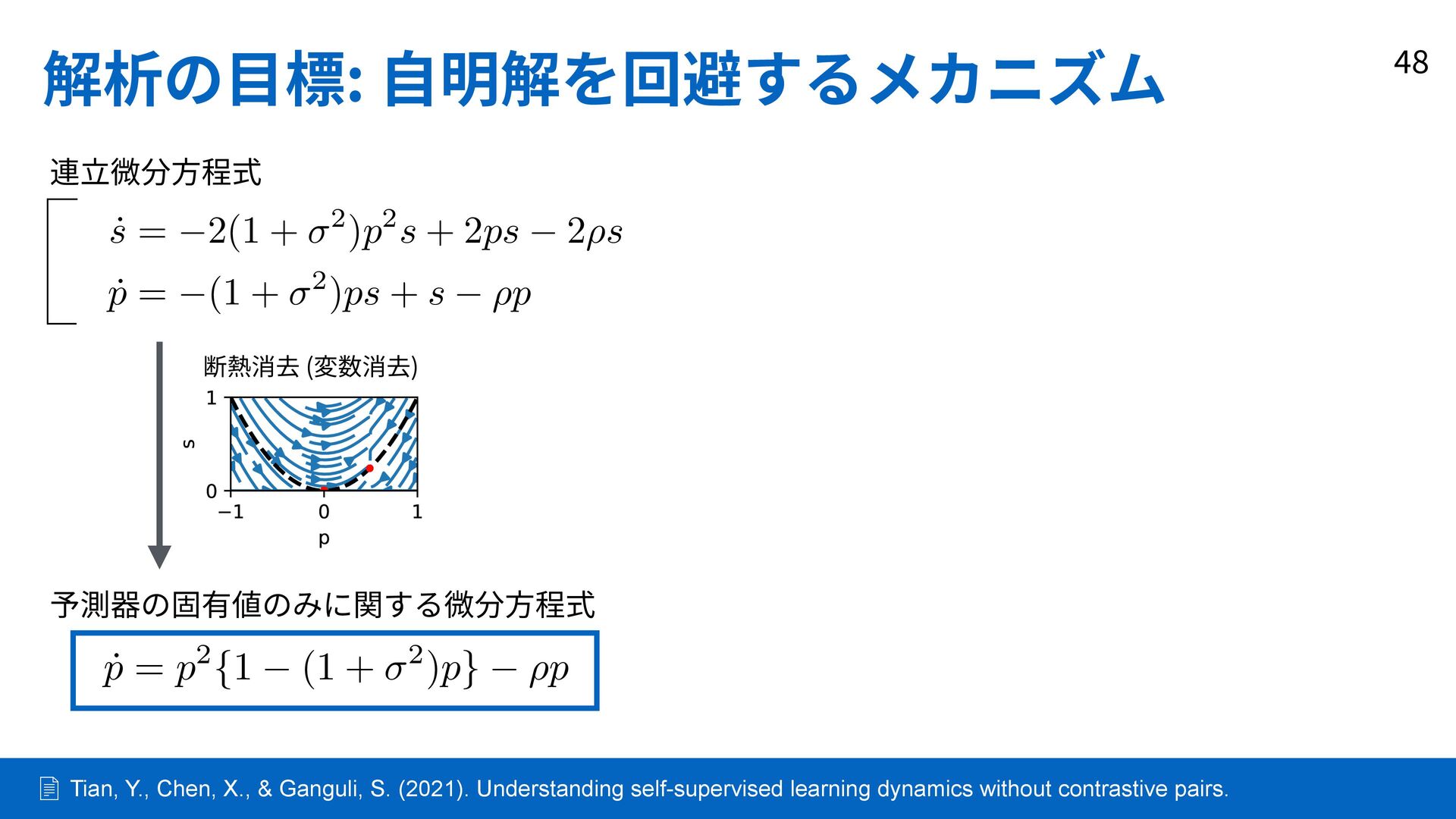 解析の目標: 自明解を回避するメカニズム

48

連立微分方程式

$\dot{s} = -2(1+\sigma^2)p^2 s + 2ps - 2\rho s$

$\dot{p} = -(1+\sigma^2)ps + s - \rho p$

断熱消去 (変数消去)

1

s

0

−1

0

1

p

予測器の固有値のみに関する微分方程式

$\dot{p} = p^2\{1-(1+\sigma^2)p\} - \rho p$

Tian, Y., Chen, X., & Ganguli, S. (2021). Understanding self-supervised learning dynamics without contrastive pairs.